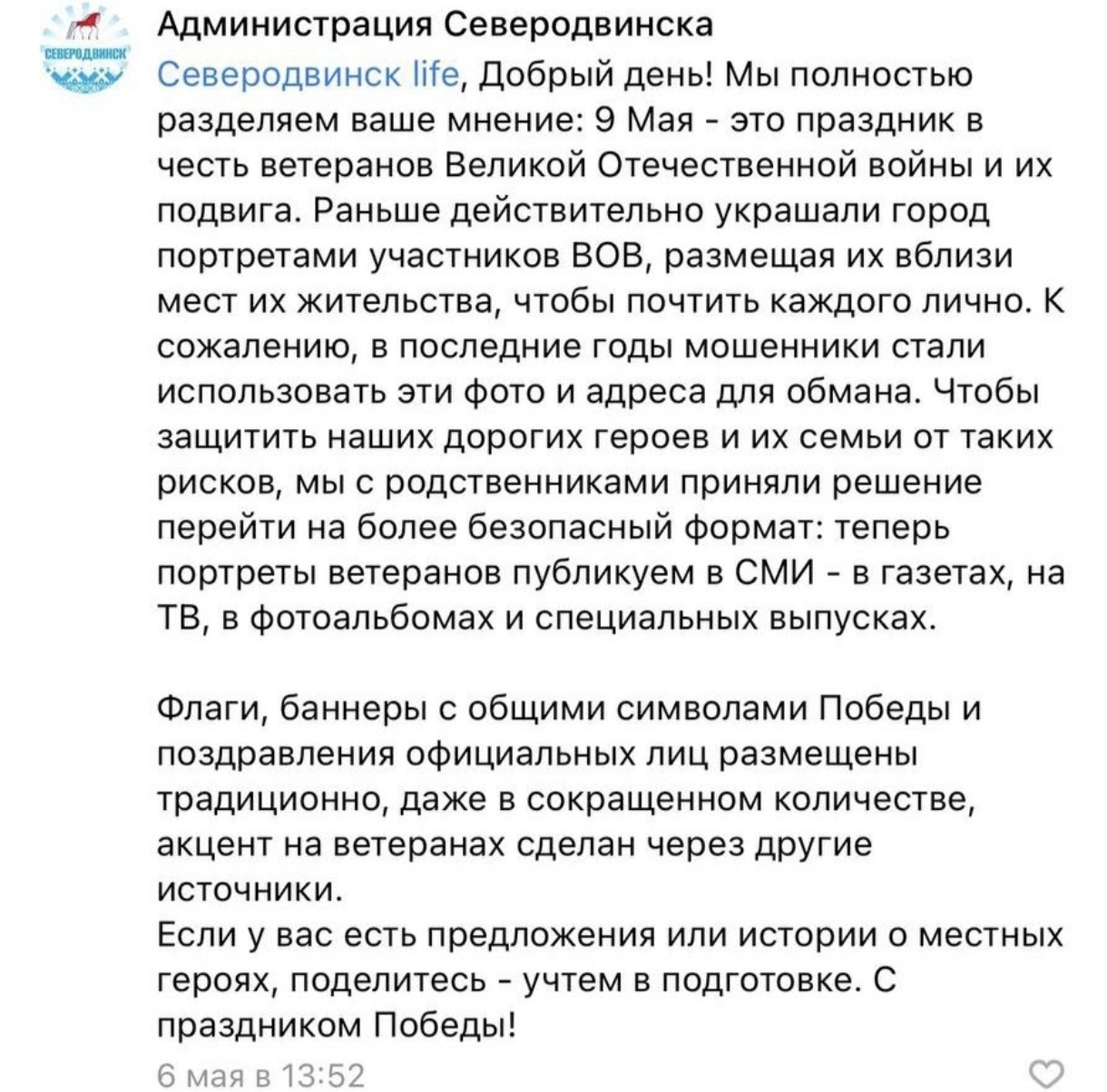 СЕВЕРОДВИНСК

Администрация Северодвинска

Северодвинск life, Добрый день! Мы полностью разделяем ваше мнение: 9 Мая - это праздник в честь ветеранов Великой Отечественной войны и их подвига. Раньше действительно украшали город портретами участников ВОВ, размещая их вблизи мест их жительства, чтобы почтить каждого лично. К сожалению, в последние годы мошенники стали использовать эти фото и адреса для обмана. Чтобы защитить наших дорогих героев и их семьи от таких рисков, мы с родственниками приняли решение перейти на более безопасный формат: теперь портреты ветеранов публикуем в СМИ - в газетах, на ТВ, в фотоальбомах и специальных выпусках.

Флаги, баннеры с общими символами Победы и поздравления официальных лиц размещены традиционно, даже в сокращенном количестве, акцент на ветеранах сделан через другие источники.
Если у вас есть предложения или истории о местных героях, поделитесь - учтем в подготовке. С праздником Победы!

6 мая в 13:52